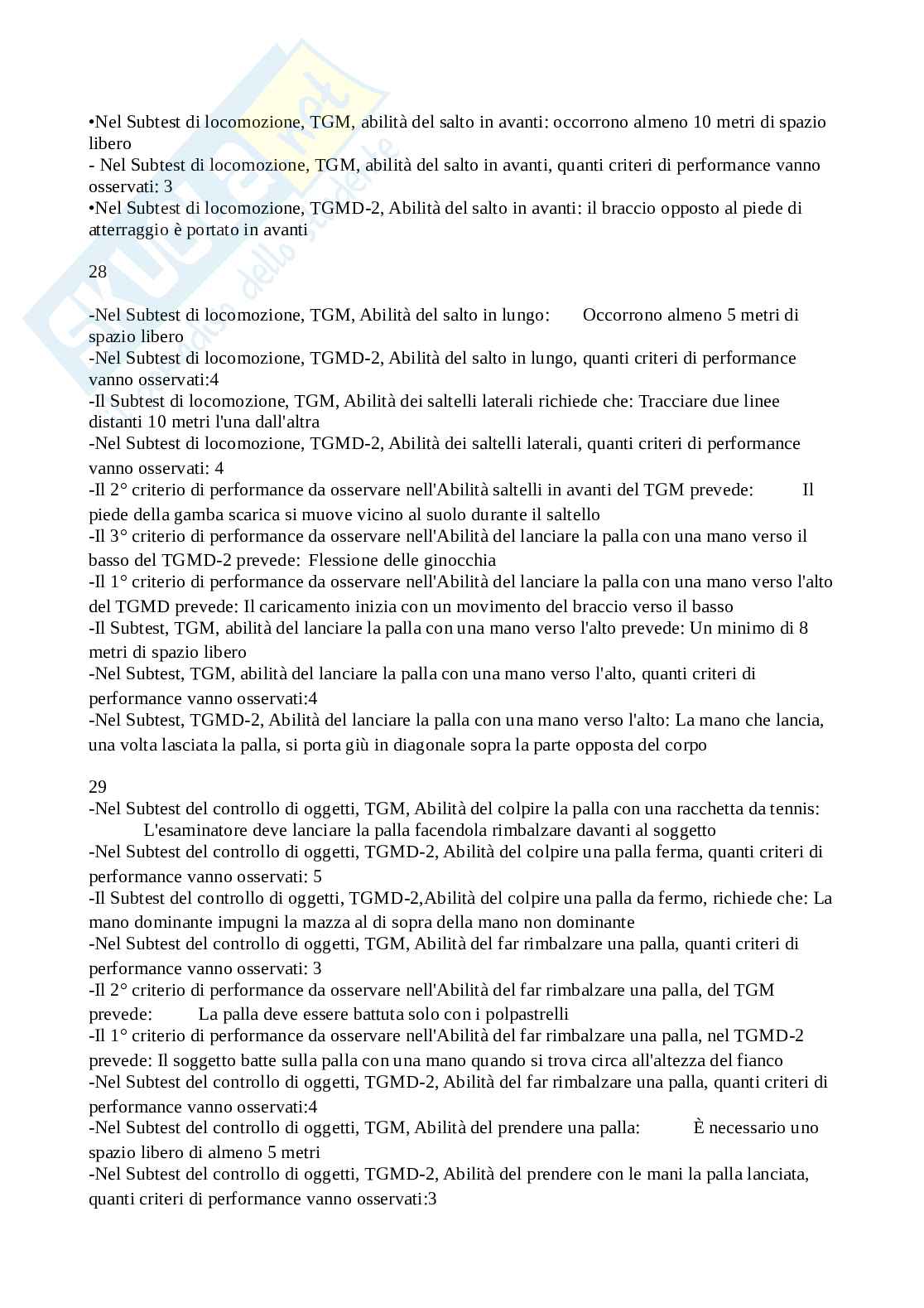 •Nel Subtest di locomozione, TGM, abilità del salto in avanti: occorrono almeno 10 metri di spazio libero
- Nel Subtest di locomozione, TGM, abilità del salto in avanti, quanti criteri di performance vanno osservati: 3
•Nel Subtest di locomozione, TGMD-2, Abilità del salto in avanti: il braccio opposto al piede di atterraggio è portato in avanti

28

-Nel Subtest di locomozione, TGM, Abilità del salto in lungo: Occorrono almeno 5 metri di spazio libero
-Nel Subtest di locomozione, TGMD-2, Abilità del salto in lungo, quanti criteri di performance vanno osservati:4
-Il Subtest di locomozione, TGM, Abilità dei saltelli laterali richiede che: Tracciare due linee distanti 10 metri l'una dall'altra
-Nel Subtest di locomozione, TGMD-2, Abilità dei saltelli laterali, quanti criteri di performance vanno osservati: 4
-Il 2° criterio di performance da osservare nell'Abilità saltelli in avanti del TGM prevede: Il piede della gamba scarica si muove vicino al suolo durante il saltello
-Il 3° criterio di performance da osservare nell'Abilità del lanciare la palla con una mano verso il basso del TGMD-2 prevede: Flessione delle ginocchia
-Il 1° criterio di performance da osservare nell'Abilità del lanciare la palla con una mano verso l'alto del TGMD prevede: Il caricamento inizia con un movimento del braccio verso il basso
-Il Subtest, TGM, abilità del lanciare la palla con una mano verso l'alto prevede: Un minimo di 8 metri di spazio libero
-Nel Subtest, TGM, abilità del lanciare la palla con una mano verso l'alto, quanti criteri di performance vanno osservati:4
-Nel Subtest, TGMD-2, Abilità del lanciare la palla con una mano verso l'alto: La mano che lancia, una volta lasciata la palla, si porta giù in diagonale sopra la parte opposta del corpo

29
-Nel Subtest del controllo di oggetti, TGM, Abilità del colpire la palla con una racchetta da tennis: L'esaminatore deve lanciare la palla facendola rimbalzare davanti al soggetto
-Nel Subtest del controllo di oggetti, TGMD-2, Abilità del colpire una palla ferma, quanti criteri di performance vanno osservati: 5
-Il Subtest del controllo di oggetti, TGMD-2,Abilità del colpire una palla da fermo, richiede che: La mano dominante impugni la mazza al di sopra della mano non dominante
-Nel Subtest del controllo di oggetti, TGM, Abilità del far rimbalzare una palla, quanti criteri di performance vanno osservati: 3
-Il 2° criterio di performance da osservare nell'Abilità del far rimbalzare una palla, del TGM prevede: La palla deve essere battuta solo con i polpastrelli
-Il 1° criterio di performance da osservare nell'Abilità del far rimbalzare una palla, nel TGMD-2 prevede: Il soggetto batte sulla palla con una mano quando si trova circa all'altezza del fianco
-Nel Subtest del controllo di oggetti, TGMD-2, Abilità del far rimbalzare una palla, quanti criteri di performance vanno osservati:4
-Nel Subtest del controllo di oggetti, TGM, Abilità del prendere una palla: È necessario uno spazio libero di almeno 5 metri
-Nel Subtest del controllo di oggetti, TGMD-2, Abilità del prendere con le mani la palla lanciata, quanti criteri di performance vanno osservati:3